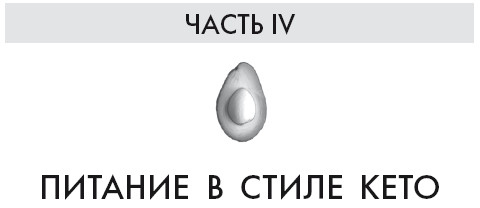 ЧАСТЬ IV

ПИТАНИЕ В СТИЛЕ КЕТО